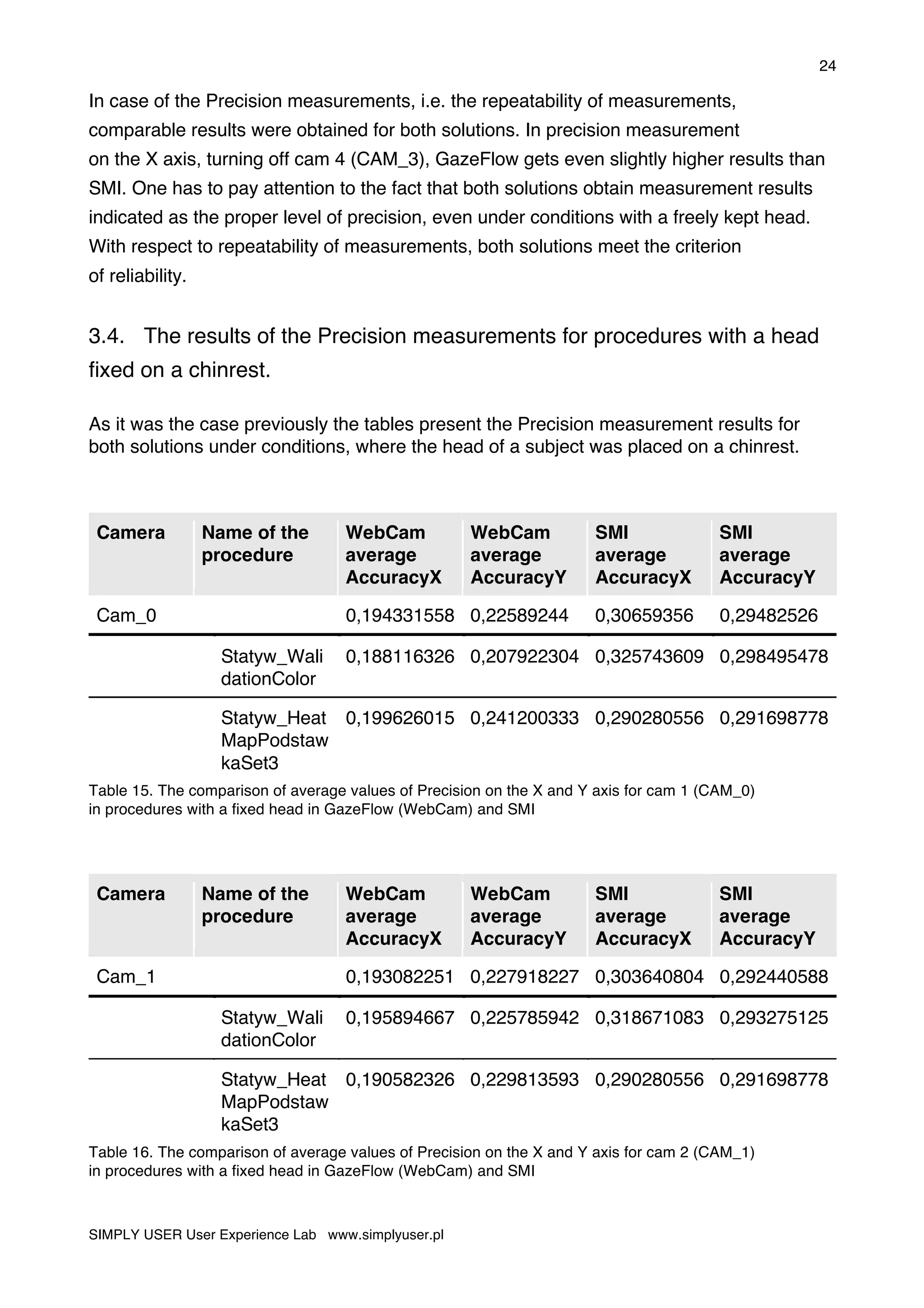 24

In case of the Precision measurements, i.e. the repeatability of measurements, comparable results were obtained for both solutions. In precision measurement on the X axis, turning off cam 4 (CAM_3), GazeFlow gets even slightly higher results than SMI. One has to pay attention to the fact that both solutions obtain measurement results indicated as the proper level of precision, even under conditions with a freely kept head. With respect to repeatability of measurements, both solutions meet the criterion of reliability.

3.4. The results of the Precision measurements for procedures with a head fixed on a chinrest.

As it was the case previously the tables present the Precision measurement results for both solutions under conditions, where the head of a subject was placed on a chinrest.

| Camera | Name of the procedure | WebCam average AccuracyX | WebCam average AccuracyY | SMI average AccuracyX | SMI average AccuracyY |
|---|---|---|---|---|---|
| Cam_0 | | 0,194331558 | 0,22589244 | 0,30659356 | 0,29482526 |
| | Statyw_WalidationColor | 0,188116326 | 0,207922304 | 0,325743609 | 0,298495478 |
| | Statyw_HeatMapPodstawkaSet3 | 0,199626015 | 0,241200333 | 0,290280556 | 0,291698778 |

Table 15. The comparison of average values of Precision on the X and Y axis for cam 1 (CAM_0) in procedures with a fixed head in GazeFlow (WebCam) and SMI

| Camera | Name of the procedure | WebCam average AccuracyX | WebCam average AccuracyY | SMI average AccuracyX | SMI average AccuracyY |
|---|---|---|---|---|---|
| Cam_1 | | 0,193082251 | 0,227918227 | 0,303640804 | 0,292440588 |
| | Statyw_WalidationColor | 0,195894667 | 0,225785942 | 0,318671083 | 0,293275125 |
| | Statyw_HeatMapPodstawkaSet3 | 0,190582326 | 0,229813593 | 0,290280556 | 0,291698778 |

Table 16. The comparison of average values of Precision on the X and Y axis for cam 2 (CAM_1) in procedures with a fixed head in GazeFlow (WebCam) and SMI

SIMPLY USER User Experience Lab www.simplyuser.pl